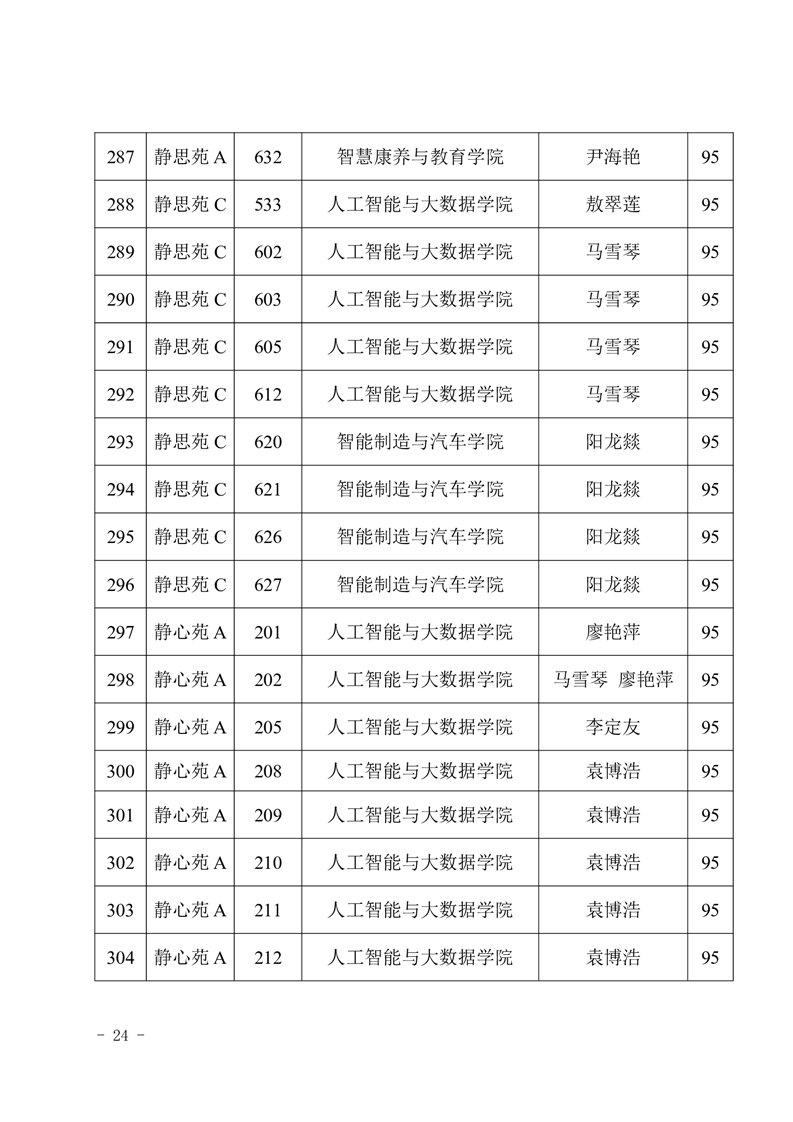 | 287 | 静思苑 A | 632 | 智慧康养与教育学院 | 尹海艳 | 95 |
|---|---|---|---|---|---|
| 288 | 静思苑 C | 533 | 人工智能与大数据学院 | 敖翠莲 | 95 |
| 289 | 静思苑 C | 602 | 人工智能与大数据学院 | 马雪琴 | 95 |
| 290 | 静思苑 C | 603 | 人工智能与大数据学院 | 马雪琴 | 95 |
| 291 | 静思苑 C | 605 | 人工智能与大数据学院 | 马雪琴 | 95 |
| 292 | 静思苑 C | 612 | 人工智能与大数据学院 | 马雪琴 | 95 |
| 293 | 静思苑 C | 620 | 智能制造与汽车学院 | 阳龙燚 | 95 |
| 294 | 静思苑 C | 621 | 智能制造与汽车学院 | 阳龙燚 | 95 |
| 295 | 静思苑 C | 626 | 智能制造与汽车学院 | 阳龙燚 | 95 |
| 296 | 静思苑 C | 627 | 智能制造与汽车学院 | 阳龙燚 | 95 |
| 297 | 静心苑 A | 201 | 人工智能与大数据学院 | 廖艳萍 | 95 |
| 298 | 静心苑 A | 202 | 人工智能与大数据学院 | 马雪琴 廖艳萍 | 95 |
| 299 | 静心苑 A | 205 | 人工智能与大数据学院 | 李定友 | 95 |
| 300 | 静心苑 A | 208 | 人工智能与大数据学院 | 袁博浩 | 95 |
| 301 | 静心苑 A | 209 | 人工智能与大数据学院 | 袁博浩 | 95 |
| 302 | 静心苑 A | 210 | 人工智能与大数据学院 | 袁博浩 | 95 |
| 303 | 静心苑 A | 211 | 人工智能与大数据学院 | 袁博浩 | 95 |
| 304 | 静心苑 A | 212 | 人工智能与大数据学院 | 袁博浩 | 95 |

- 24 -